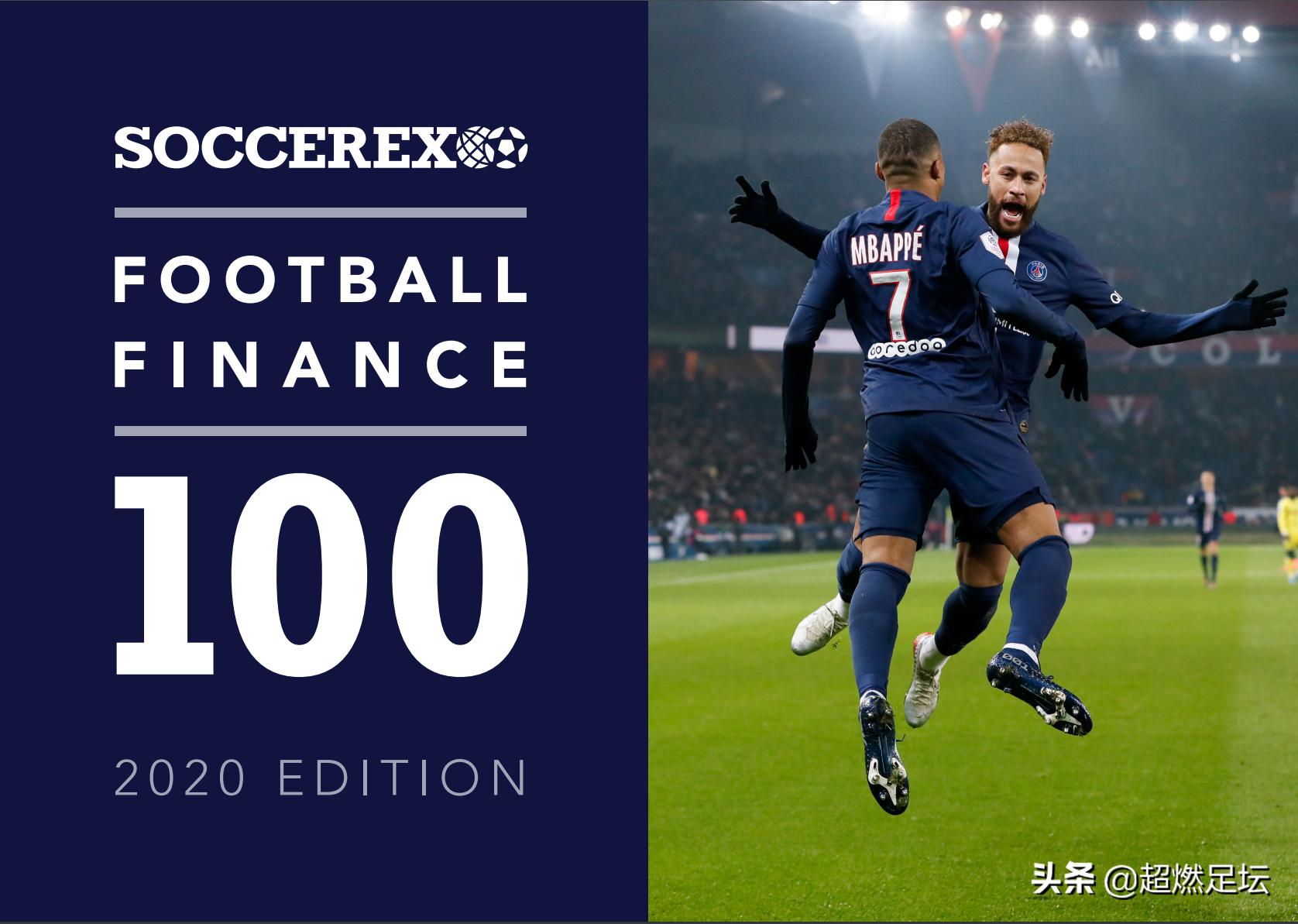 SOCCEREX

FOOTBALL FINANCE

100

2020 EDITION

MBAPPÉ
7
ooredoo

头条 @超燃足坛